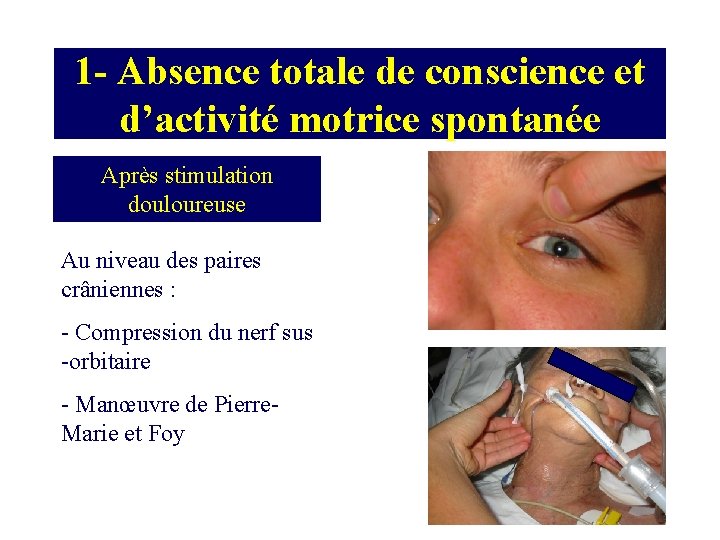 1- Absence totale de conscience et d’activité motrice spontanée

Après stimulation douloureuse

Au niveau des paires crâniennes :

- Compression du nerf sus -orbitaire

- Manœuvre de Pierre-Marie et Foy